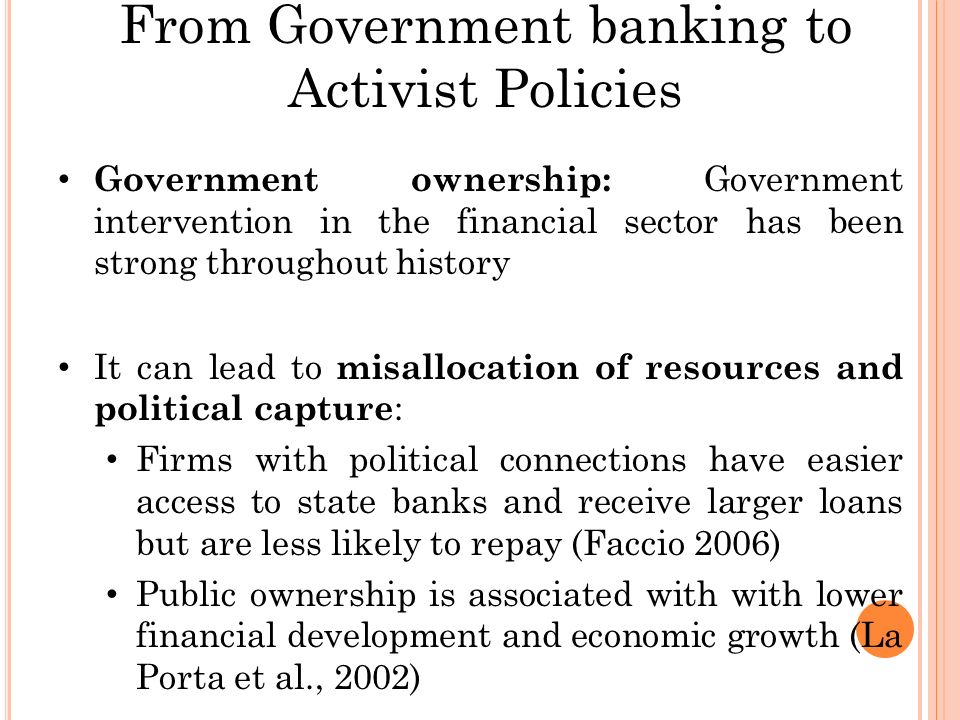 From Government banking to Activist Policies

• **Government ownership:** Government intervention in the financial sector has been strong throughout history

• It can lead to **misallocation of resources and political capture**:
  • Firms with political connections have easier access to state banks and receive larger loans but are less likely to repay (Faccio 2006)
  • Public ownership is associated with with lower financial development and economic growth (La Porta et al., 2002)